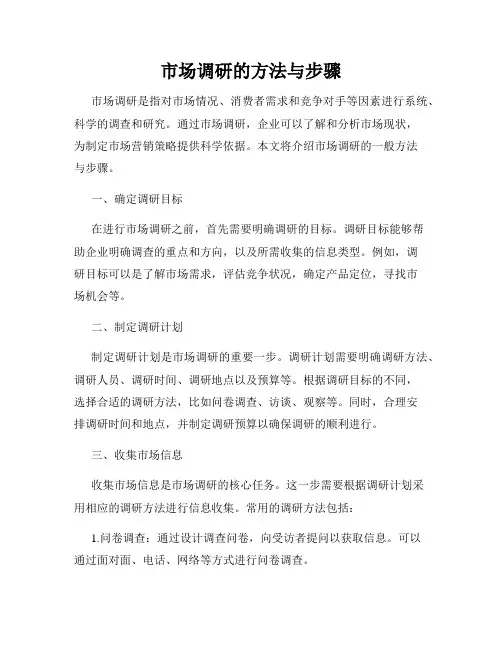 市场调研的方法与步骤

市场调研是指对市场情况、消费者需求和竞争对手等因素进行系统、科学的调查和研究。通过市场调研，企业可以了解和分析市场现状，为制定市场营销策略提供科学依据。本文将介绍市场调研的一般方法与步骤。

一、确定调研目标

在进行市场调研之前，首先需要明确调研的目标。调研目标能够帮助企业明确调查的重点和方向，以及所需收集的信息类型。例如，调研目标可以是了解市场需求，评估竞争状况，确定产品定位，寻找市场机会等。

二、制定调研计划

制定调研计划是市场调研的重要一步。调研计划需要明确调研方法、调研人员、调研时间、调研地点以及预算等。根据调研目标的不同，选择合适的调研方法，比如问卷调查、访谈、观察等。同时，合理安排调研时间和地点，并制定调研预算以确保调研的顺利进行。

三、收集市场信息

收集市场信息是市场调研的核心任务。这一步需要根据调研计划采用相应的调研方法进行信息收集。常用的调研方法包括：

1.问卷调查：通过设计调查问卷，向受访者提问以获取信息。可以通过面对面、电话、网络等方式进行问卷调查。